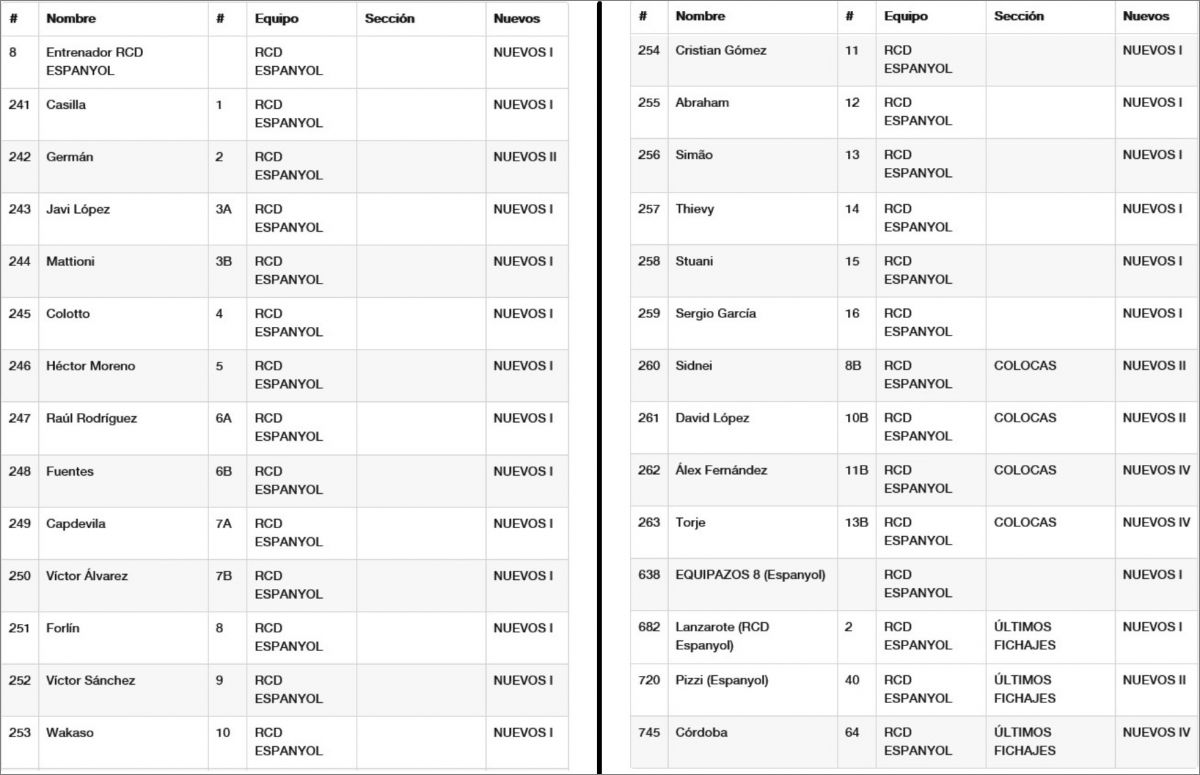 | # | Nombre | # | Equipo | Sección | Nuevos |
|---|---|---|---|---|---|
| 8 | Entrenador RCD ESPANYOL | | RCD ESPANYOL | | NUEVOS I |
| 241 | Casilla | 1 | RCD ESPANYOL | | NUEVOS I |
| 242 | Germán | 2 | RCD ESPANYOL | | NUEVOS II |
| 243 | Javi López | 3A | RCD ESPANYOL | | NUEVOS I |
| 244 | Mattioni | 3B | RCD ESPANYOL | | NUEVOS I |
| 245 | Colotto | 4 | RCD ESPANYOL | | NUEVOS I |
| 246 | Héctor Moreno | 5 | RCD ESPANYOL | | NUEVOS I |
| 247 | Raúl Rodríguez | 6A | RCD ESPANYOL | | NUEVOS I |
| 248 | Fuentes | 6B | RCD ESPANYOL | | NUEVOS I |
| 249 | Capdevila | 7A | RCD ESPANYOL | | NUEVOS I |
| 250 | Víctor Álvarez | 7B | RCD ESPANYOL | | NUEVOS I |
| 251 | Forlín | 8 | RCD ESPANYOL | | NUEVOS I |
| 252 | Víctor Sánchez | 9 | RCD ESPANYOL | | NUEVOS I |
| 253 | Wakaso | 10 | RCD ESPANYOL | | NUEVOS I |

| # | Nombre | # | Equipo | Sección | Nuevos |
|---|---|---|---|---|---|
| 254 | Cristian Gómez | 11 | RCD ESPANYOL | | NUEVOS I |
| 255 | Abraham | 12 | RCD ESPANYOL | | NUEVOS I |
| 256 | Simão | 13 | RCD ESPANYOL | | NUEVOS I |
| 257 | Thievy | 14 | RCD ESPANYOL | | NUEVOS I |
| 258 | Stuani | 15 | RCD ESPANYOL | | NUEVOS I |
| 259 | Sergio García | 16 | RCD ESPANYOL | | NUEVOS I |
| 260 | Sidnei | 8B | RCD ESPANYOL | COLOCAS | NUEVOS II |
| 261 | David López | 10B | RCD ESPANYOL | COLOCAS | NUEVOS II |
| 262 | Álex Fernández | 11B | RCD ESPANYOL | COLOCAS | NUEVOS IV |
| 263 | Torje | 13B | RCD ESPANYOL | COLOCAS | NUEVOS IV |
| 638 | EQUIPAZOS 8 (Espanyol) | | RCD ESPANYOL | | NUEVOS I |
| 682 | Lanzarote (RCD Espanyol) | 2 | RCD ESPANYOL | ÚLTIMOS FICHAJES | NUEVOS I |
| 720 | Pizzi (Espanyol) | 40 | RCD ESPANYOL | ÚLTIMOS FICHAJES | NUEVOS II |
| 745 | Córdoba | 64 | RCD ESPANYOL | ÚLTIMOS FICHAJES | NUEVOS IV |